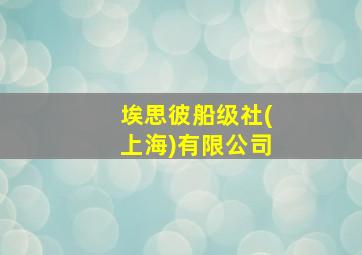 埃思彼船级社(上海)有限公司